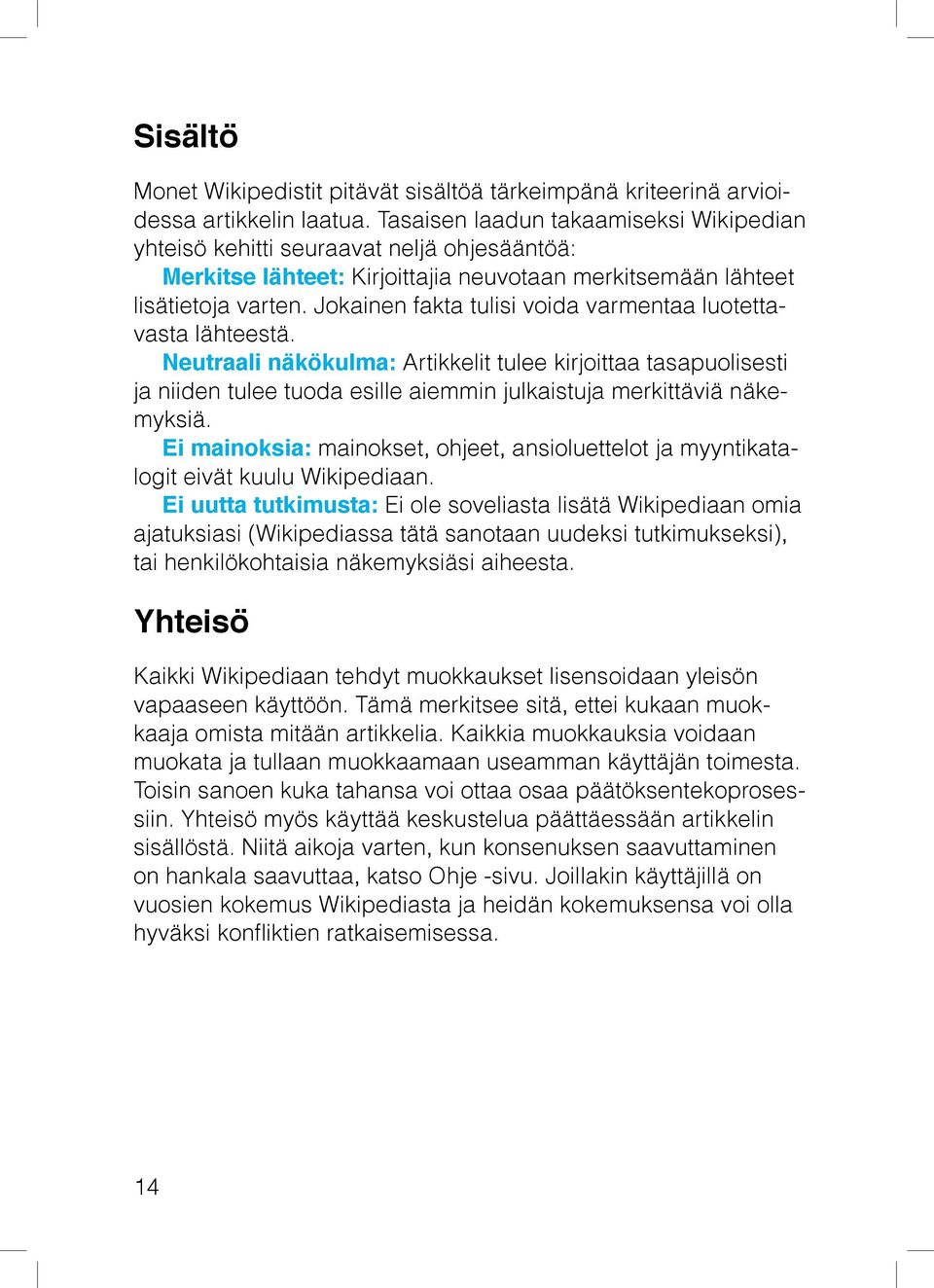 Sisältö

Monet Wikipedistit pitävät sisältöä tärkeimpänä kriteerinä arvioidessa artikkelin laatua. Tasaisen laadun takaamiseksi Wikipedian yhteisö kehitti seuraavat neljä ohjesääntöä:

Merkitse lähteet: Kirjoittajia neuvotaan merkitsemään lähteet lisätietoja varten. Jokainen fakta tulisi voida varmentaa luotettavasta lähteestä.

Neutraali näkökulma: Artikkelit tulee kirjoittaa tasapuolisesti ja niiden tulee tuoda esille aiemmin julkaistuja merkittäviä näkemyksiä.

Ei mainoksia: mainokset, ohjeet, ansioluettelot ja myyntikatalogit eivät kuulu Wikipediaan.

Ei uutta tutkimusta: Ei ole soveliasta lisätä Wikipediaan omia ajatuksiasi (Wikipediassa tätä sanotaan uudeksi tutkimukseksi), tai henkilökohtaisia näkemyksiäsi aiheesta.

Yhteisö

Kaikki Wikipediaan tehdyt muokkaukset lisensoidaan yleisön vapaaseen käyttöön. Tämä merkitsee sitä, ettei kukaan muokkaaja omista mitään artikkelia. Kaikkia muokkauksia voidaan muokata ja tullaan muokkaamaan useamman käyttäjän toimesta. Toisin sanoen kuka tahansa voi ottaa osaa päätöksentekoprosessiin. Yhteisö myös käyttää keskustelua päättäessään artikkelin sisällöstä. Niitä aikoja varten, kun konsenuksen saavuttaminen on hankala saavuttaa, katso Ohje -sivu. Joillakin käyttäjillä on vuosien kokemus Wikipediasta ja heidän kokemuksensa voi olla hyväksi konfliktien ratkaisemisessa.

14